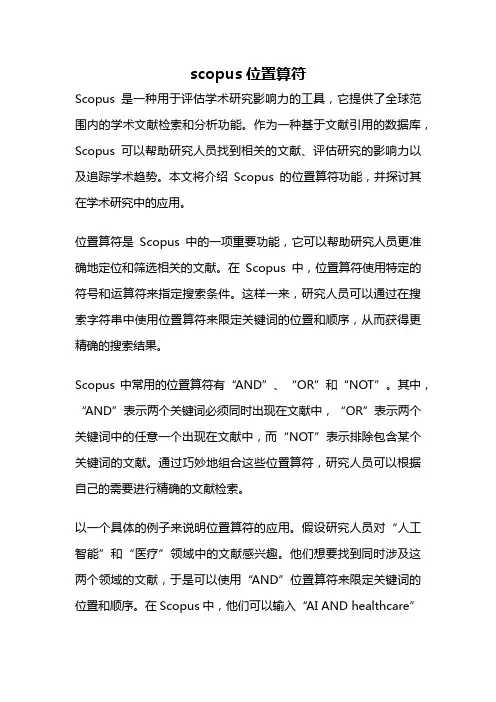 scopus 位置算符

Scopus 是一种用于评估学术研究影响力的工具，它提供了全球范围内的学术文献检索和分析功能。作为一种基于文献引用的数据库，Scopus 可以帮助研究人员找到相关的文献、评估研究的影响力以及追踪学术趋势。本文将介绍 Scopus 的位置算符功能，并探讨其在学术研究中的应用。

位置算符是 Scopus 中的一项重要功能，它可以帮助研究人员更准确地定位和筛选相关的文献。在 Scopus 中，位置算符使用特定的符号和运算符来指定搜索条件。这样一来，研究人员可以通过在搜索字符串中使用位置算符来限定关键词的位置和顺序，从而获得更精确的搜索结果。

Scopus 中常用的位置算符有“AND”、“OR”和“NOT”。其中，“AND”表示两个关键词必须同时出现在文献中，“OR”表示两个关键词中的任意一个出现在文献中，而“NOT”表示排除包含某个关键词的文献。通过巧妙地组合这些位置算符，研究人员可以根据自己的需要进行精确的文献检索。

以一个具体的例子来说明位置算符的应用。假设研究人员对“人工智能”和“医疗”领域中的文献感兴趣。他们想要找到同时涉及这两个领域的文献，于是可以使用“AND”位置算符来限定关键词的位置和顺序。在 Scopus 中，他们可以输入“AI AND healthcare”